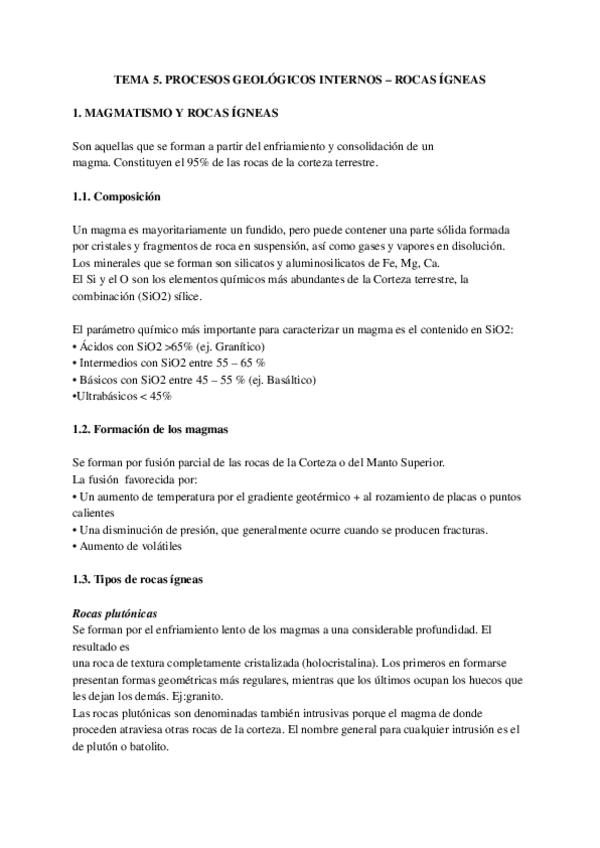 TEMA 5. PROCESOS GEOLÓGICOS INTERNOS – ROCAS ÍGNEAS

1. MAGMATISMO Y ROCAS ÍGNEAS

Son aquellas que se forman a partir del enfriamiento y consolidación de un magma. Constituyen el 95% de las rocas de la corteza terrestre.

1.1. Composición

Un magma es mayoritariamente un fundido, pero puede contener una parte sólida formada por cristales y fragmentos de roca en suspensión, así como gases y vapores en disolución.
Los minerales que se forman son silicatos y aluminosilicatos de Fe, Mg, Ca.
El Si y el O son los elementos químicos más abundantes de la Corteza terrestre, la combinación (SiO2) sílice.

El parámetro químico más importante para caracterizar un magma es el contenido en SiO2:
• Ácidos con SiO2 >65% (ej. Granítico)
• Intermedios con SiO2 entre 55 – 65 %
• Básicos con SiO2 entre 45 – 55 % (ej. Basáltico)
•Ultrabásicos < 45%

1.2. Formación de los magmas

Se forman por fusión parcial de las rocas de la Corteza o del Manto Superior.
La fusión favorecida por:
• Un aumento de temperatura por el gradiente geotérmico + al rozamiento de placas o puntos calientes
• Una disminución de presión, que generalmente ocurre cuando se producen fracturas.
• Aumento de volátiles

1.3. Tipos de rocas ígneas

Rocas plutónicas
Se forman por el enfriamiento lento de los magmas a una considerable profundidad. El resultado es
una roca de textura completamente cristalizada (holocristalina). Los primeros en formarse presentan formas geométricas más regulares, mientras que los últimos ocupan los huecos que les dejan los demás. Ej:granito.
Las rocas plutónicas son denominadas también intrusivas porque el magma de donde proceden atraviesa otras rocas de la corteza. El nombre general para cualquier intrusión es el de plutón o batolito.